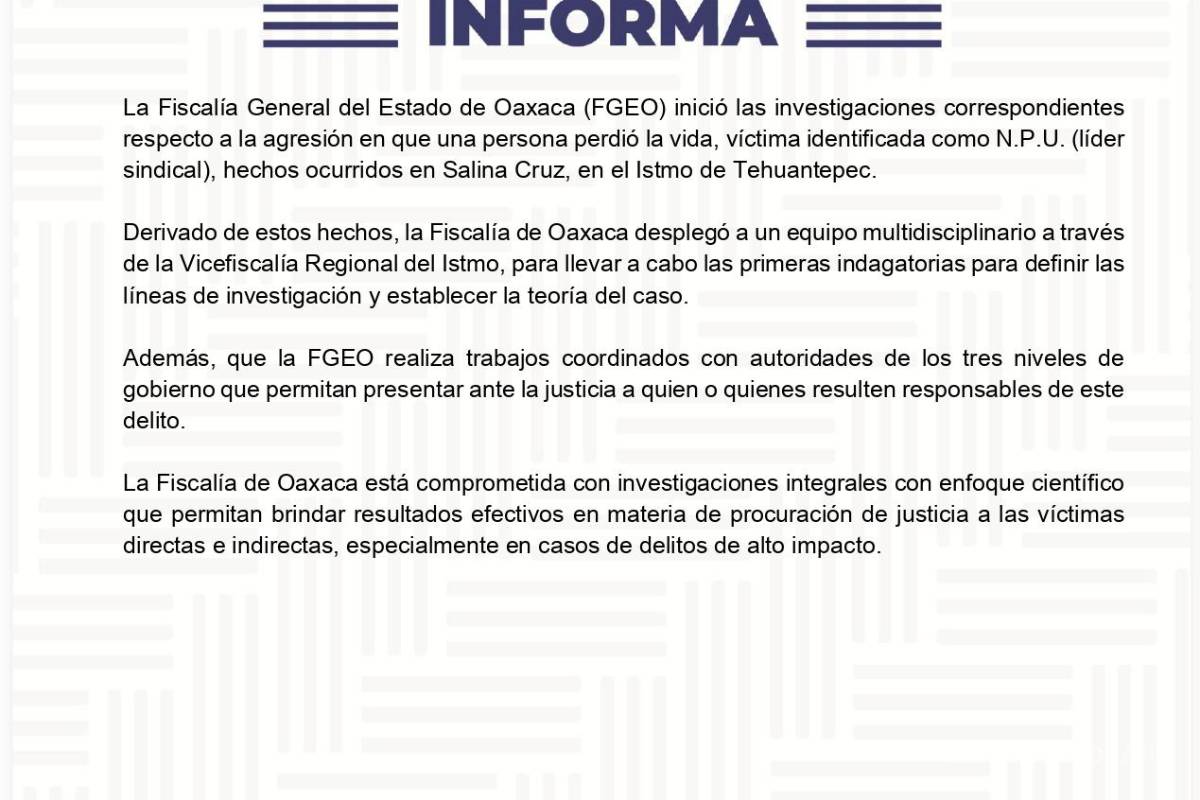 INFORMA

La Fiscalía General del Estado de Oaxaca (FGEO) inició las investigaciones correspondientes respecto a la agresión en que una persona perdió la vida, víctima identificada como N.P.U. (líder sindical), hechos ocurridos en Salina Cruz, en el Istmo de Tehuantepec.

Derivado de estos hechos, la Fiscalía de Oaxaca desplegó a un equipo multidisciplinario a través de la Vicefiscalía Regional del Istmo, para llevar a cabo las primeras indagatorias para definir las líneas de investigación y establecer la teoría del caso.

Además, que la FGEO realiza trabajos coordinados con autoridades de los tres niveles de gobierno que permitan presentar ante la justicia a quien o quienes resulten responsables de este delito.

La Fiscalía de Oaxaca está comprometida con investigaciones integrales con enfoque científico que permitan brindar resultados efectivos en materia de procuración de justicia a las víctimas directas e indirectas, especialmente en casos de delitos de alto impacto.